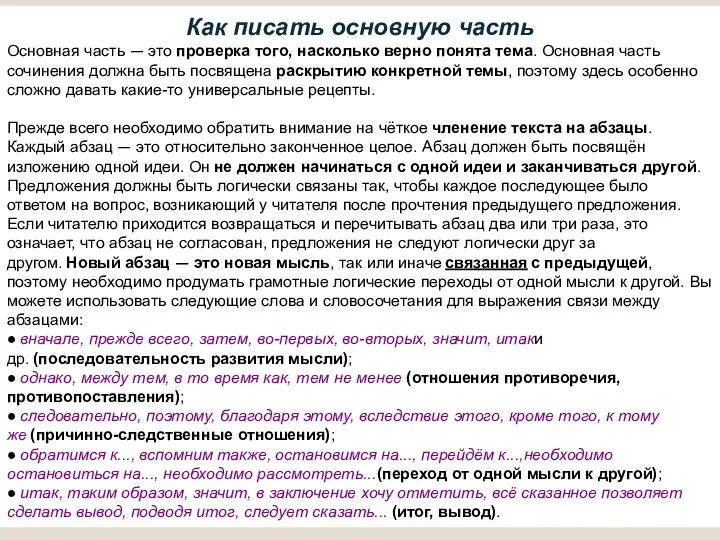 Как писать основную часть

Основная часть — это проверка того, насколько верно понята тема. Основная часть сочинения должна быть посвящена раскрытию конкретной темы, поэтому здесь особенно сложно давать какие-то универсальные рецепты.

Прежде всего необходимо обратить внимание на чёткое членение текста на абзацы. Каждый абзац — это относительно законченное целое. Абзац должен быть посвящён изложению одной идеи. Он не должен начинаться с одной идеи и заканчиваться другой. Предложения должны быть логически связаны так, чтобы каждое последующее было ответом на вопрос, возникающий у читателя после прочтения предыдущего предложения. Если читателю приходится возвращаться и перечитывать абзац два или три раза, это означает, что абзац не согласован, предложения не следуют логически друг за другом. Новый абзац — это новая мысль, так или иначе связанная с предыдущей, поэтому необходимо продумать грамотные логические переходы от одной мысли к другой. Вы можете использовать следующие слова и словосочетания для выражения связи между абзацами:
● вначале, прежде всего, затем, во-первых, во-вторых, значит, итаки др. (последовательность развития мысли);
● однако, между тем, в то время как, тем не менее (отношения противоречия, противопоставления);
● следовательно, поэтому, благодаря этому, вследствие этого, кроме того, к тому же (причинно-следственные отношения);
● обратимся к..., вспомним также, остановимся на..., перейдём к...,необходимо остановиться на..., необходимо рассмотреть...(переход от одной мысли к другой);
● итак, таким образом, значит, в заключение хочу отметить, всё сказанное позволяет сделать вывод, подводя итог, следует сказать... (итог, вывод).